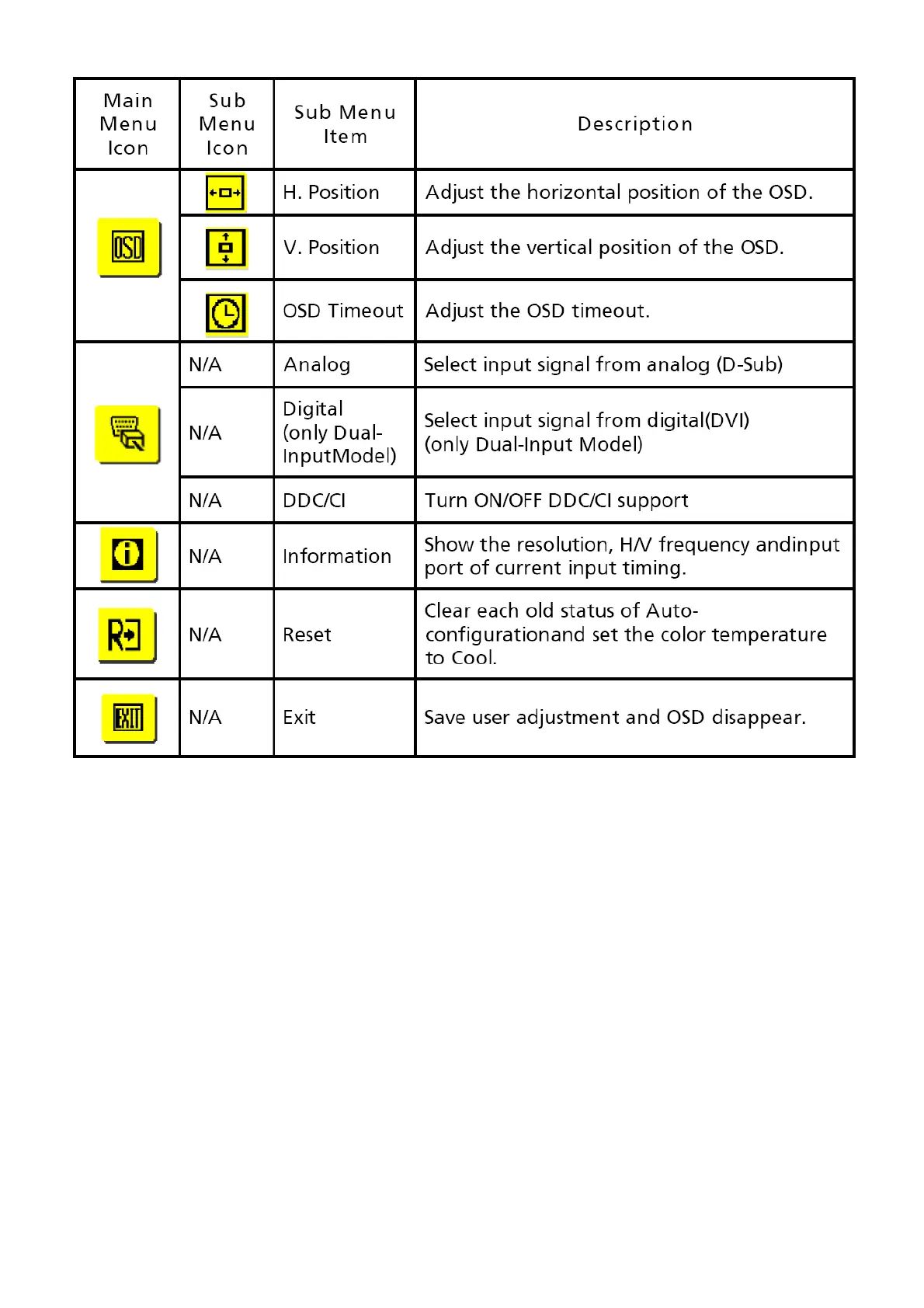 | Main Menu Icon | Sub Menu Icon | Sub Menu Item | Description |
|---|---|---|---|
| OSD | | H. Position | Adjust the horizontal position of the OSD. |
| | | V. Position | Adjust the vertical position of the OSD. |
| | | OSD Timeout | Adjust the OSD timeout. |
| | N/A | Analog | Select input signal from analog (D-Sub) |
| | N/A | Digital (only Dual-InputModel) | Select input signal from digital(DVI) (only Dual-Input Model) |
| | N/A | DDC/CI | Turn ON/OFF DDC/CI support |
| | N/A | Information | Show the resolution, H/V frequency andinput port of current input timing. |
| | N/A | Reset | Clear each old status of Auto-configurationand set the color temperature to Cool. |
| EXIT | N/A | Exit | Save user adjustment and OSD disappear. |